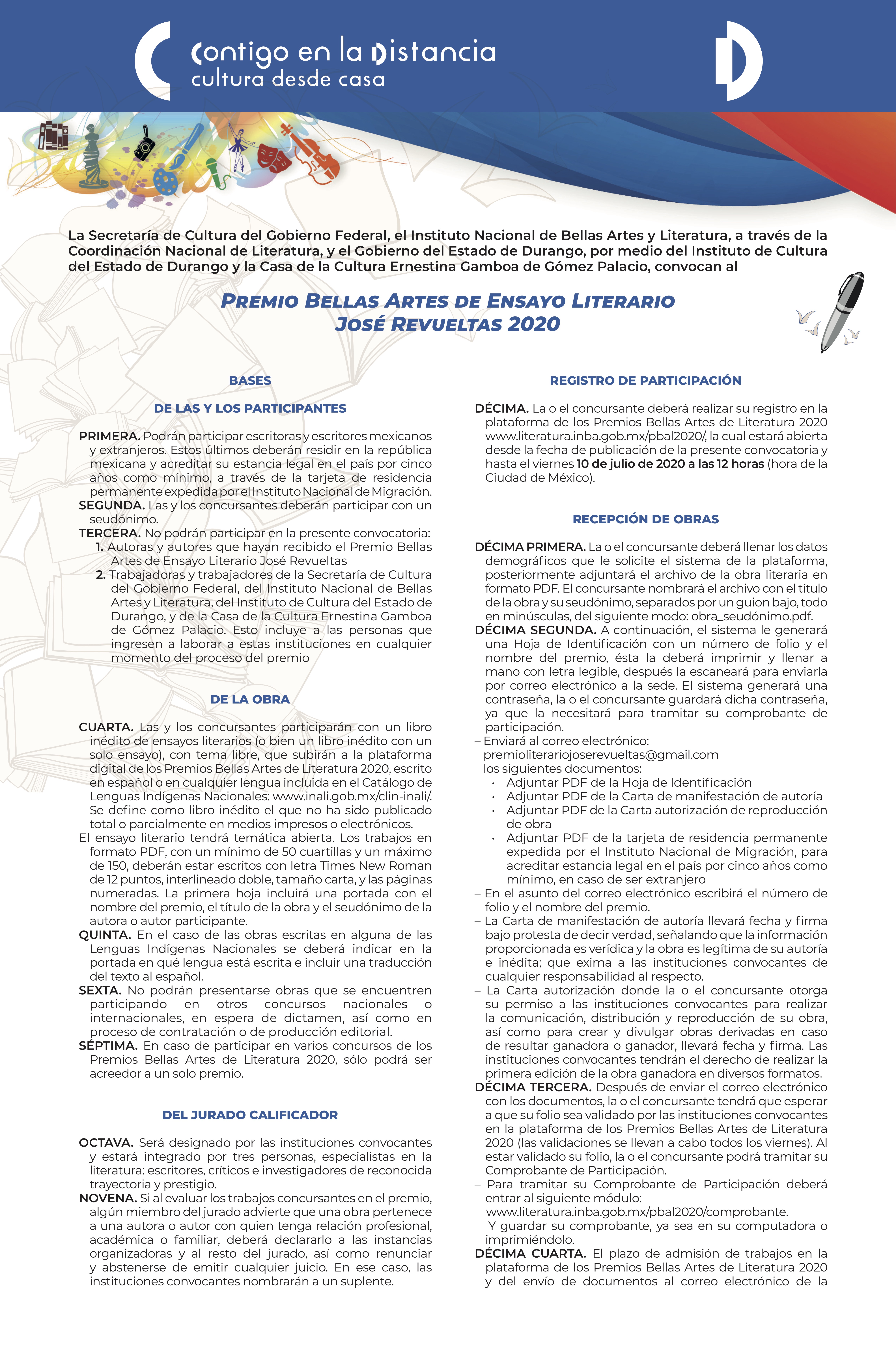 Contigo en la Distancia
cultura desde casa

La Secretaría de Cultura del Gobierno Federal, el Instituto Nacional de Bellas Artes y Literatura, a través de la Coordinación Nacional de Literatura, y el Gobierno del Estado de Durango, por medio del Instituto de Cultura del Estado de Durango y la Casa de la Cultura Ernestina Gamboa de Gómez Palacio, convocan al

PREMIO BELLAS ARTES DE ENSAYO LITERARIO
JOSÉ REVUELTAS 2020

BASES

DE LAS Y LOS PARTICIPANTES

PRIMERA. Podrán participar escritoras y escritores mexicanos y extranjeros. Estos últimos deberán residir en la república mexicana y acreditar su estancia legal en el país por cinco años como mínimo, a través de la tarjeta de residencia permanente expedida por el Instituto Nacional de Migración.
SEGUNDA. Las y los concursantes deberán participar con un seudónimo.
TERCERA. No podrán participar en la presente convocatoria:
1. Autoras y autores que hayan recibido el Premio Bellas Artes de Ensayo Literario José Revueltas
2. Trabajadoras y trabajadores de la Secretaría de Cultura del Gobierno Federal, del Instituto Nacional de Bellas Artes y Literatura, del Instituto de Cultura del Estado de Durango, y de la Casa de la Cultura Ernestina Gamboa de Gómez Palacio. Esto incluye a las personas que ingresen a laborar a estas instituciones en cualquier momento del proceso del premio

DE LA OBRA

CUARTA. Las y los concursantes participarán con un libro inédito de ensayos literarios (o bien un libro inédito con un solo ensayo), con tema libre, que subirán a la plataforma digital de los Premios Bellas Artes de Literatura 2020, escrito en español o en cualquier lengua incluida en el Catálogo de Lenguas Indígenas Nacionales: www.inali.gob.mx/clin-inali/. Se define como libro inédito el que no ha sido publicado total o parcialmente en medios impresos o electrónicos.
El ensayo literario tendrá temática abierta. Los trabajos en formato PDF, con un mínimo de 50 cuartillas y un máximo de 150, deberán estar escritos con letra Times New Roman de 12 puntos, interlineado doble, tamaño carta, y las páginas numeradas. La primera hoja incluirá una portada con el nombre del premio, el título de la obra y el seudónimo de la autora o autor participante.
QUINTA. En el caso de las obras escritas en alguna de las Lenguas Indígenas Nacionales se deberá indicar en la portada en qué lengua está escrita e incluir una traducción del texto al español.
SEXTA. No podrán presentarse obras que se encuentren participando en otros concursos nacionales o internacionales, en espera de dictamen, así como en proceso de contratación o de producción editorial.
SÉPTIMA. En caso de participar en varios concursos de los Premios Bellas Artes de Literatura 2020, sólo podrá ser acreedor a un solo premio.

DEL JURADO CALIFICADOR

OCTAVA. Será designado por las instituciones convocantes y estará integrado por tres personas, especialistas en la literatura: escritores, críticos e investigadores de reconocida trayectoria y prestigio.
NOVENA. Si al evaluar los trabajos concursantes en el premio, algún miembro del jurado advierte que una obra pertenece a una autora o autor con quien tenga relación profesional, académica o familiar, deberá declararlo a las instancias organizadoras y al resto del jurado, así como renunciar y abstenerse de emitir cualquier juicio. En ese caso, las instituciones convocantes nombrarán a un suplente.

REGISTRO DE PARTICIPACIÓN

DÉCIMA. La o el concursante deberá realizar su registro en la plataforma de los Premios Bellas Artes de Literatura 2020 www.literatura.inba.gob.mx/pbal2020/, la cual estará abierta desde la fecha de publicación de la presente convocatoria y hasta el viernes 10 de julio de 2020 a las 12 horas (hora de la Ciudad de México).

RECEPCIÓN DE OBRAS

DÉCIMA PRIMERA. La o el concursante deberá llenar los datos demográficos que le solicite el sistema de la plataforma, posteriormente adjuntará el archivo de la obra literaria en formato PDF. El concursante nombrará el archivo con el título de la obra y su seudónimo, separados por un guion bajo, todo en minúsculas, del siguiente modo: obra_seudónimo.pdf.
DÉCIMA SEGUNDA. A continuación, el sistema le generará una Hoja de Identificación con un número de folio y el nombre del premio, ésta la deberá imprimir y llenar a mano con letra legible, después la escaneará para enviarla por correo electrónico a la sede. El sistema generará una contraseña, la o el concursante guardará dicha contraseña, ya que la necesitará para tramitar su comprobante de participación.
– Enviará al correo electrónico:
premioliterariojoserevueltas@gmail.com
los siguientes documentos:
• Adjuntar PDF de la Hoja de Identificación
• Adjuntar PDF de la Carta de manifestación de autoría
• Adjuntar PDF de la Carta autorización de reproducción de obra
• Adjuntar PDF de la tarjeta de residencia permanente expedida por el Instituto Nacional de Migración, para acreditar estancia legal en el país por cinco años como mínimo, en caso de ser extranjero
– En el asunto del correo electrónico escribirá el número de folio y el nombre del premio.
– La Carta de manifestación de autoría llevará fecha y firma bajo protesta de decir verdad, señalando que la información proporcionada es verídica y la obra es legítima de su autoría e inédita; que exima a las instituciones convocantes de cualquier responsabilidad al respecto.
– La Carta autorización donde la o el concursante otorga su permiso a las instituciones convocantes para realizar la comunicación, distribución y reproducción de su obra, así como para crear y divulgar obras derivadas en caso de resultar ganadora o ganador, llevará fecha y firma. Las instituciones convocantes tendrán el derecho de realizar la primera edición de la obra ganadora en diversos formatos.
DÉCIMA TERCERA. Después de enviar el correo electrónico con los documentos, la o el concursante tendrá que esperar a que su folio sea validado por las instituciones convocantes en la plataforma de los Premios Bellas Artes de Literatura 2020 (las validaciones se llevan a cabo todos los viernes). Al estar validado su folio, la o el concursante podrá tramitar su Comprobante de Participación.
– Para tramitar su Comprobante de Participación deberá entrar al siguiente módulo:
www.literatura.inba.gob.mx/pbal2020/comprobante.
Y guardar su comprobante, ya sea en su computadora o imprimiéndolo.
DÉCIMA CUARTA. El plazo de admisión de trabajos en la plataforma de los Premios Bellas Artes de Literatura 2020 y del envío de documentos al correo electrónico de la